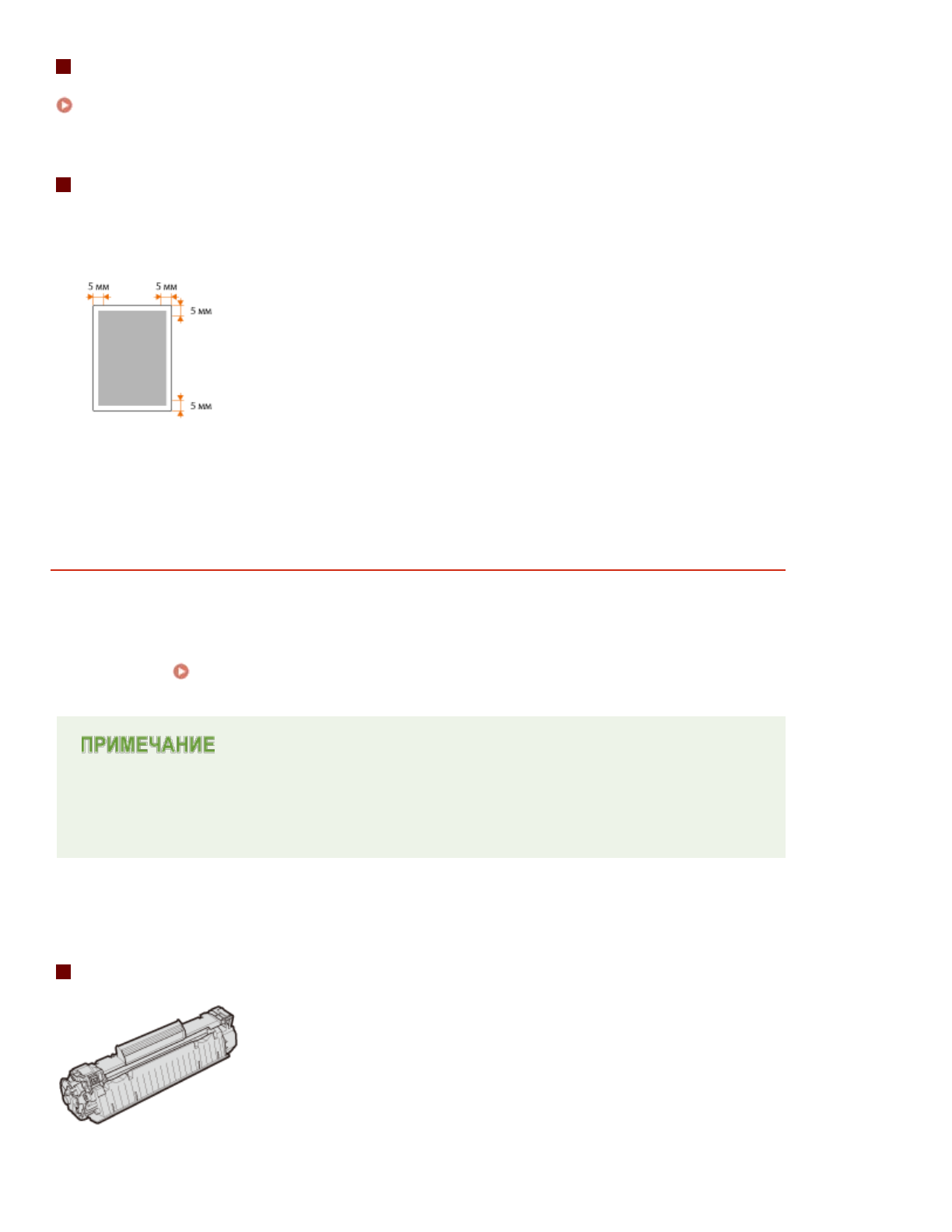 5 мм
5 мм
5 мм
5 мм

ПРИМЕЧАНИЕ